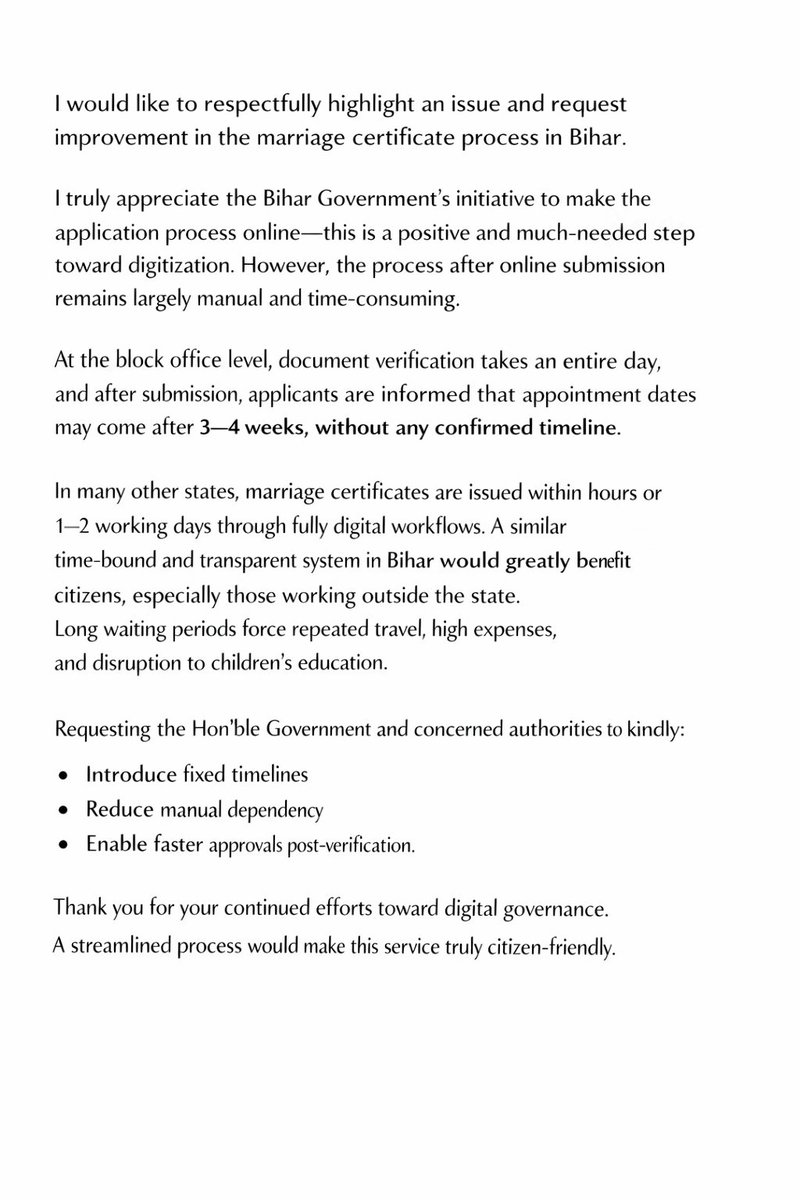 I would like to respectfully highlight an issue and request improvement in the marriage certificate process in Bihar.

I truly appreciate the Bihar Government's initiative to make the application process online—this is a positive and much-needed step toward digitization. However, the process after online submission remains largely manual and time-consuming.

At the block office level, document verification takes an entire day, and after submission, applicants are informed that appointment dates may come after 3—4 weeks, without any confirmed timeline.

In many other states, marriage certificates are issued within hours or 1—2 working days through fully digital workflows. A similar time-bound and transparent system in Bihar would greatly benefit citizens, especially those working outside the state.
Long waiting periods force repeated travel, high expenses, and disruption to children's education.

Requesting the Hon'ble Government and concerned authorities to kindly:

• Introduce fixed timelines
• Reduce manual dependency
• Enable faster approvals post-verification.

Thank you for your continued efforts toward digital governance.
A streamlined process would make this service truly citizen-friendly.